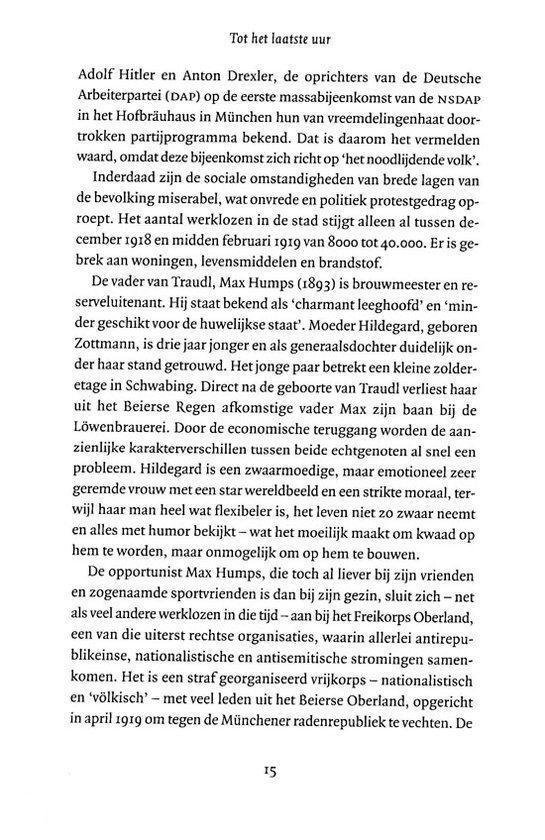 Tot het laatste uur

Adolf Hitler en Anton Drexler, de oprichters van de Deutsche Arbeiterpartei (DAP) op de eerste massabijeenkomst van de NSDAP in het Hofbräuhaus in München hun van vreemdelingenhaat doortrokken partijprogramma bekend. Dat is daarom het vermelden waard, omdat deze bijeenkomst zich richt op 'het noodlijdende volk'.

Inderdaad zijn de sociale omstandigheden van brede lagen van de bevolking miserabel, wat onvrede en politiek protestgedrag oproept. Het aantal werklozen in de stad stijgt alleen al tussen december 1918 en midden februari 1919 van 8000 tot 40.000. Er is gebrek aan woningen, levensmiddelen en brandstof.

De vader van Traudl, Max Humps (1893) is brouwmeester en reserveluitenant. Hij staat bekend als 'charmant leeghoofd' en 'minder geschikt voor de huwelijkse staat'. Moeder Hildegard, geboren Zottmann, is drie jaar jonger en als generaalsdochter duidelijk onder haar stand getrouwd. Het jonge paar betrekt een kleine zolderetage in Schwabing. Direct na de geboorte van Traudl verliest haar uit het Beierse Regen afkomstige vader Max zijn baan bij de Löwenbrauerei. Door de economische teruggang worden de aanzienlijke karakterverschillen tussen beide echtgenoten al snel een probleem. Hildegard is een zwaarmoedige, maar emotioneel zeer geremde vrouw met een star wereldbeeld en een strikte moraal, terwijl haar man heel wat flexibeler is, het leven niet zo zwaar neemt en alles met humor bekijkt – wat het moeilijk maakt om kwaad op hem te worden, maar onmogelijk om op hem te bouwen.

De opportunist Max Humps, die toch al liever bij zijn vrienden en zogenaamde sportvrienden is dan bij zijn gezin, sluit zich – net als veel andere werklozen in die tijd – aan bij het Freikorps Oberland, een van die uiterst rechtse organisaties, waarin allerlei antirepublikeinse, nationalistische en antisemitische stromingen samenkomen. Het is een straf georganiseerd vrijkorps – nationalistisch en 'völkisch' – met veel leden uit het Beierse Oberland, opgericht in april 1919 om tegen de Münchener radenrepubliek te vechten. De

15